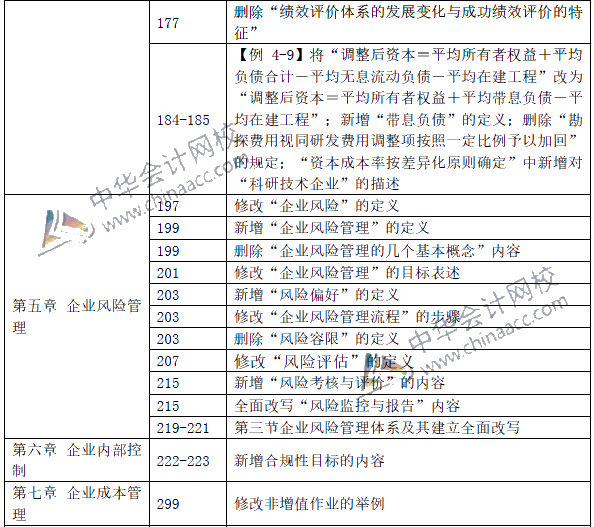 |  |  |  |
|---|---|---|
|  | 177 | 删除“绩效评价体系的发展变化与成功绩效评价的特征” |
|  | 184-185 | 【例 4-9】将“调整后资本＝平均所有者权益＋平均负债合计－平均无息流动负债－平均在建工程”改为“调整后资本＝平均所有者权益＋平均带息负债－平均在建工程”；新增“带息负债”的定义；删除“勘探费用视同研发费用调整项按照一定比例予以加回”的规定；“资本成本率按差异化原则确定”中新增对“科研技术企业”的描述 |
| 第五章 企业风险管理 | 197 | 修改“企业风险”的定义 |
|  | 199 | 新增“企业风险管理”的定义 |
|  | 199 | 删除“企业风险管理的几个基本概念”内容 |
|  | 201 | 修改“企业风险管理”的目标表述 |
|  | 203 | 新增“风险偏好”的定义 |
|  | 203 | 修改“企业风险管理流程”的步骤 |
|  | 203 | 删除“风险容限”的定义 |
|  | 207 | 修改“风险评估”的定义 |
|  | 215 | 新增“风险考核与评价”的内容 |
|  | 215 | 全面改写“风险监控与报告”内容 |
|  | 219-221 | 第三节企业风险管理体系及其建立全面改写 |
| 第六章 企业内部控制 | 222-223 | 新增合规性目标的内容 |
| 第七章 企业成本管理 | 299 | 修改非增值作业的举例 |

中华会计网校 www.chinaacc.com
中华会计网校 www.chinaacc.com